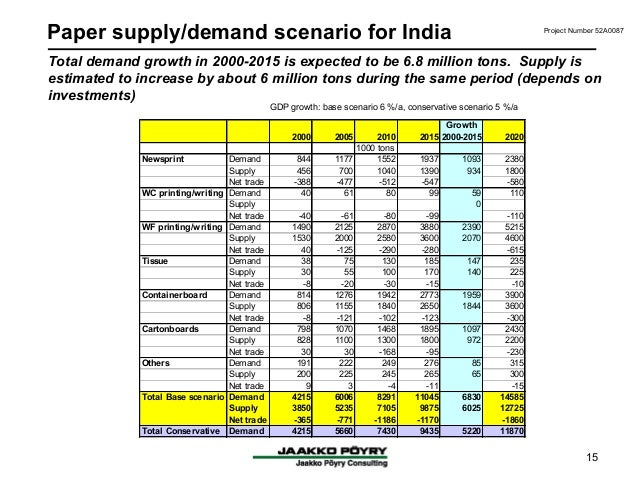 Paper supply/demand scenario for India

Project Number 52A0087

Total demand growth in 2000-2015 is expected to be 6.8 million tons. Supply is estimated to increase by about 6 million tons during the same period (depends on investments)

GDP growth: base scenario 6 %/a, conservative scenario 5 %/a

| | | 2000 | 2005 | 2010 | 2015 | Growth 2000-2015 | 2020 |
|---|---|---|---|---|---|---|---|
| | | | | 1000 tons | | | |
| Newsprint | Demand | 844 | 1177 | 1552 | 1937 | 1093 | 2380 |
| | Supply | 456 | 700 | 1040 | 1390 | 934 | 1800 |
| | Net trade | -388 | -477 | -512 | -547 | | -580 |
| WC printing/writing | Demand | 40 | 61 | 80 | 99 | 59 | 110 |
| | Supply | | | | | 0 | |
| | Net trade | -40 | -61 | -80 | -99 | | -110 |
| WF printing/writing | Demand | 1490 | 2125 | 2870 | 3880 | 2390 | 5215 |
| | Supply | 1530 | 2000 | 2580 | 3600 | 2070 | 4600 |
| | Net trade | 40 | -125 | -290 | -280 | | -615 |
| Tissue | Demand | 38 | 75 | 130 | 185 | 147 | 235 |
| | Supply | 30 | 55 | 100 | 170 | 140 | 225 |
| | Net trade | -8 | -20 | -30 | -15 | | -10 |
| Containerboard | Demand | 814 | 1276 | 1942 | 2773 | 1959 | 3900 |
| | Supply | 806 | 1155 | 1840 | 2650 | 1844 | 3600 |
| | Net trade | -8 | -121 | -102 | -123 | | -300 |
| Cartonboards | Demand | 798 | 1070 | 1468 | 1895 | 1097 | 2430 |
| | Supply | 828 | 1100 | 1300 | 1800 | 972 | 2200 |
| | Net trade | 30 | 30 | -168 | -95 | | -230 |
| Others | Demand | 191 | 222 | 249 | 276 | 85 | 315 |
| | Supply | 200 | 225 | 245 | 265 | 65 | 300 |
| | Net trade | 9 | 3 | -4 | -11 | | -15 |
| Total Base scenario | Demand | 4215 | 6006 | 8291 | 11045 | 6830 | 14585 |
| | Supply | 3850 | 5235 | 7105 | 9875 | 6025 | 12725 |
| | Net trade | -365 | -771 | -1186 | -1170 | | -1860 |
| Total Conservative | Demand | 4215 | 5660 | 7430 | 9435 | 5220 | 11870 |

JAAKKO PÖYRY
Jaakko Pöyry Consulting

15